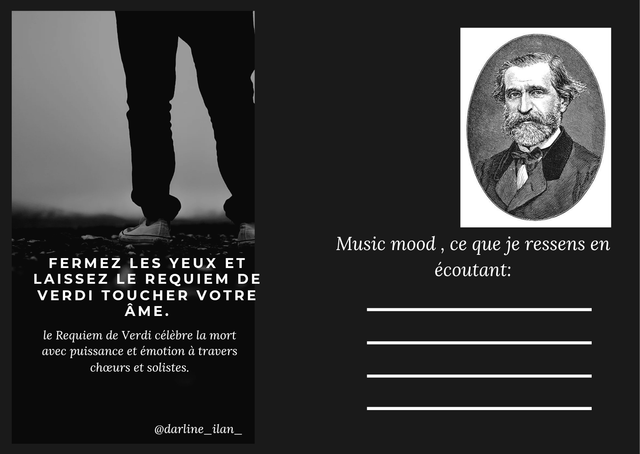 FERMEZ LES YEUX ET LAISSEZ LE REQUIEM DE VERDI TOUCHER VOTRE ÂME.

le Requiem de Verdi célèbre la mort avec puissance et émotion à travers chœurs et solistes.

@darline_ilan_

Music mood , ce que je ressens en écoutant:

____

____

____

____